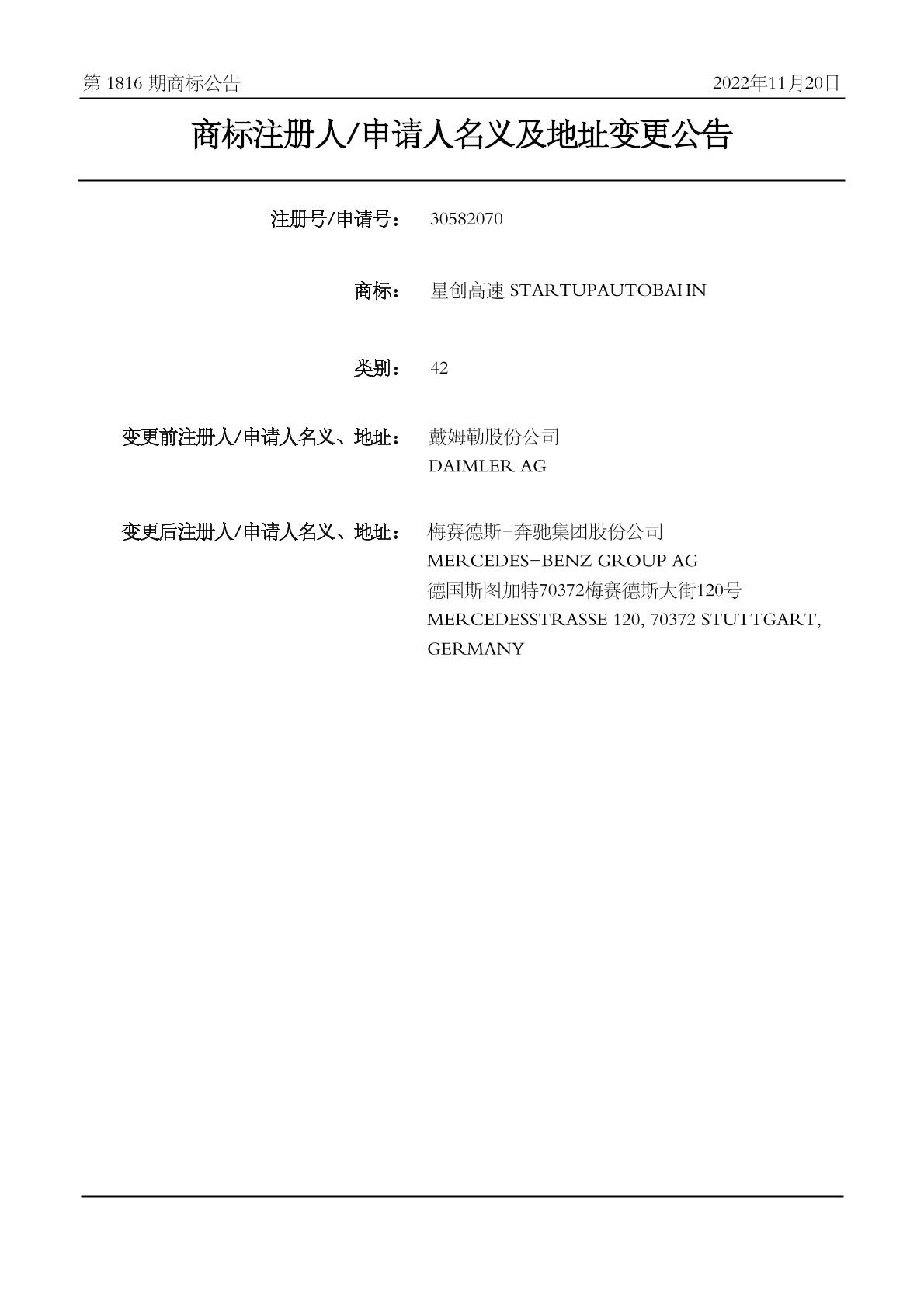 第 1816 期商标公告

2022年11月20日

商标注册人/申请人名义及地址变更公告

注册号/申请号： 30582070

商标： 星创高速 STARTUPAUTOBAHN

类别： 42

变更前注册人/申请人名义、地址： 戴姆勒股份公司
DAIMLER AG

变更后注册人/申请人名义、地址： 梅赛德斯-奔驰集团股份公司
MERCEDES-BENZ GROUP AG
德国斯图加特70372梅赛德斯大街120号
MERCEDESSTRASSE 120, 70372 STUTTGART, GERMANY